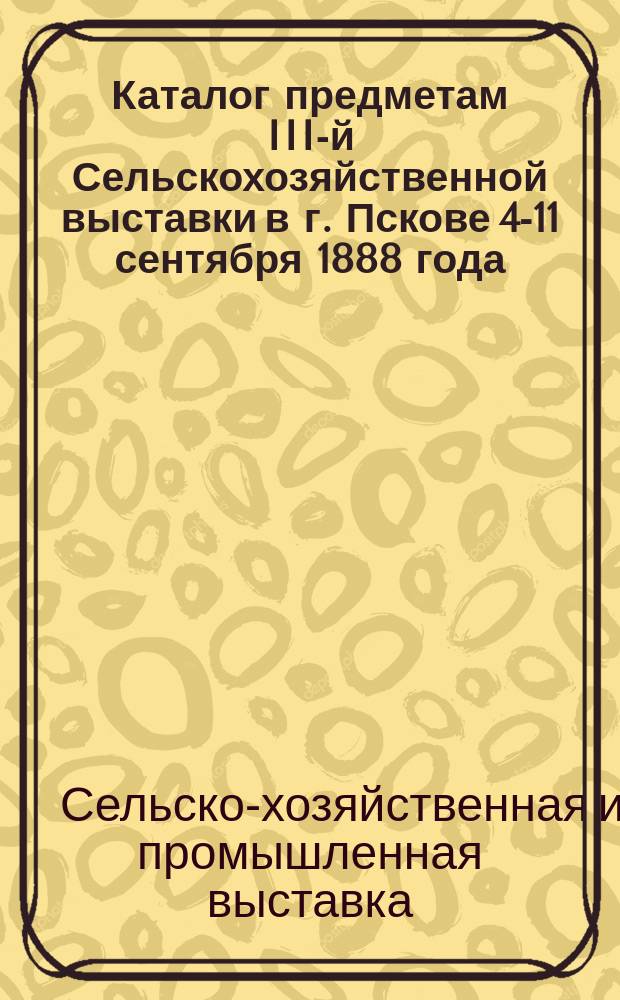 Каталог предметам III-й Сельскохозяйственной выставки в г. Пскове 4-11 сентября 1888 года

Сельско-хозяйственная и промышленная выставка